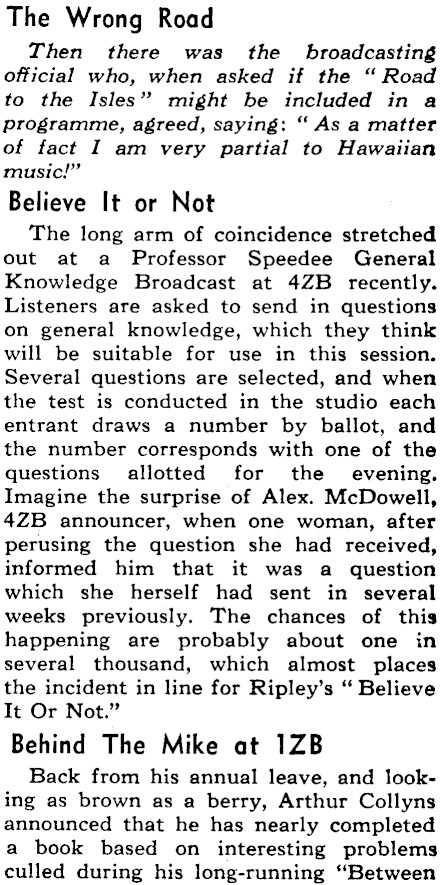 The Wrong Road

Then there was the broadcasting official who, when asked if the "Road to the Isles" might be included in a programme, agreed, saying: "As a matter of fact I am very partial to Hawaiian music!"

Believe It or Not

The long arm of coincidence stretched out at a Professor Speedee General Knowledge Broadcast at 4ZB recently. Listeners are asked to send in questions on general knowledge, which they think will be suitable for use in this session. Several questions are selected, and when the test is conducted in the studio each entrant draws a number by ballot, and the number corresponds with one of the questions allotted for the evening. Imagine the surprise of Alex. McDowell, 4ZB announcer, when one woman, after perusing the question she had received, informed him that it was a question which she herself had sent in several weeks previously. The chances of this happening are probably about one in several thousand, which almost places the incident in line for Ripley's "Believe It Or Not."

Behind The Mike at 1ZB

Back from his annual leave, and looking as brown as a berry, Arthur Collyns announced that he has nearly completed a book based on interesting problems culled during his long-running "Between